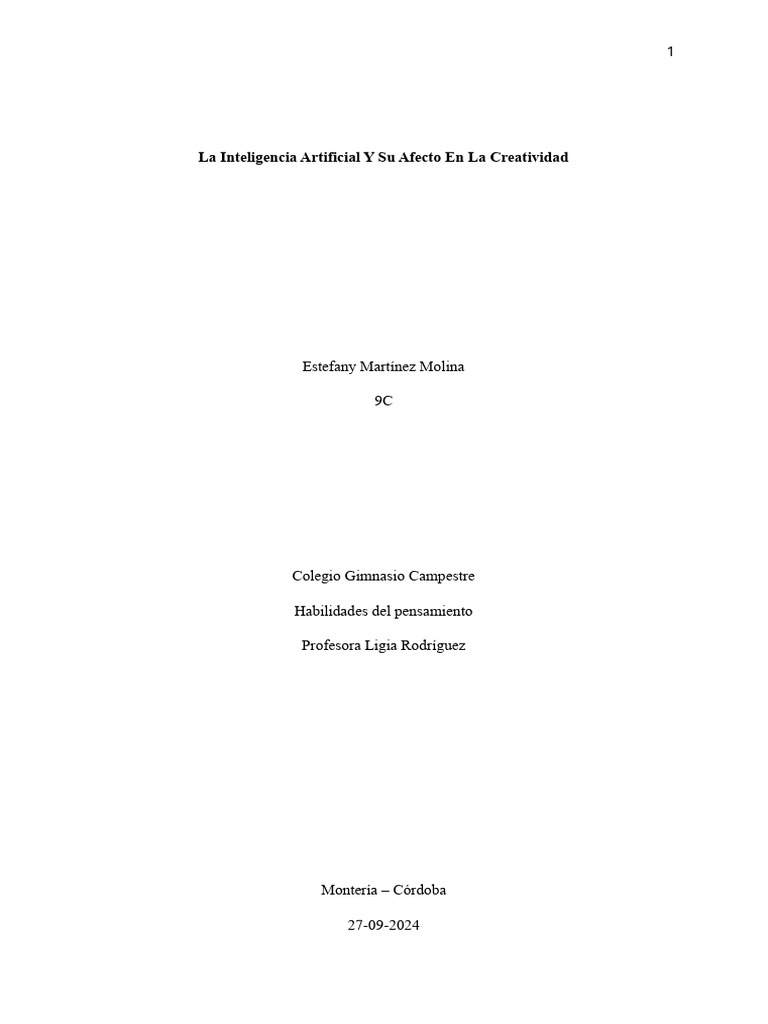 1

La Inteligencia Artificial Y Su Afecto En La Creatividad

Estefany Martínez Molina

9C

Colegio Gimnasio Campestre

Habilidades del pensamiento

Profesora Ligia Rodríguez

Montería – Córdoba

27-09-2024